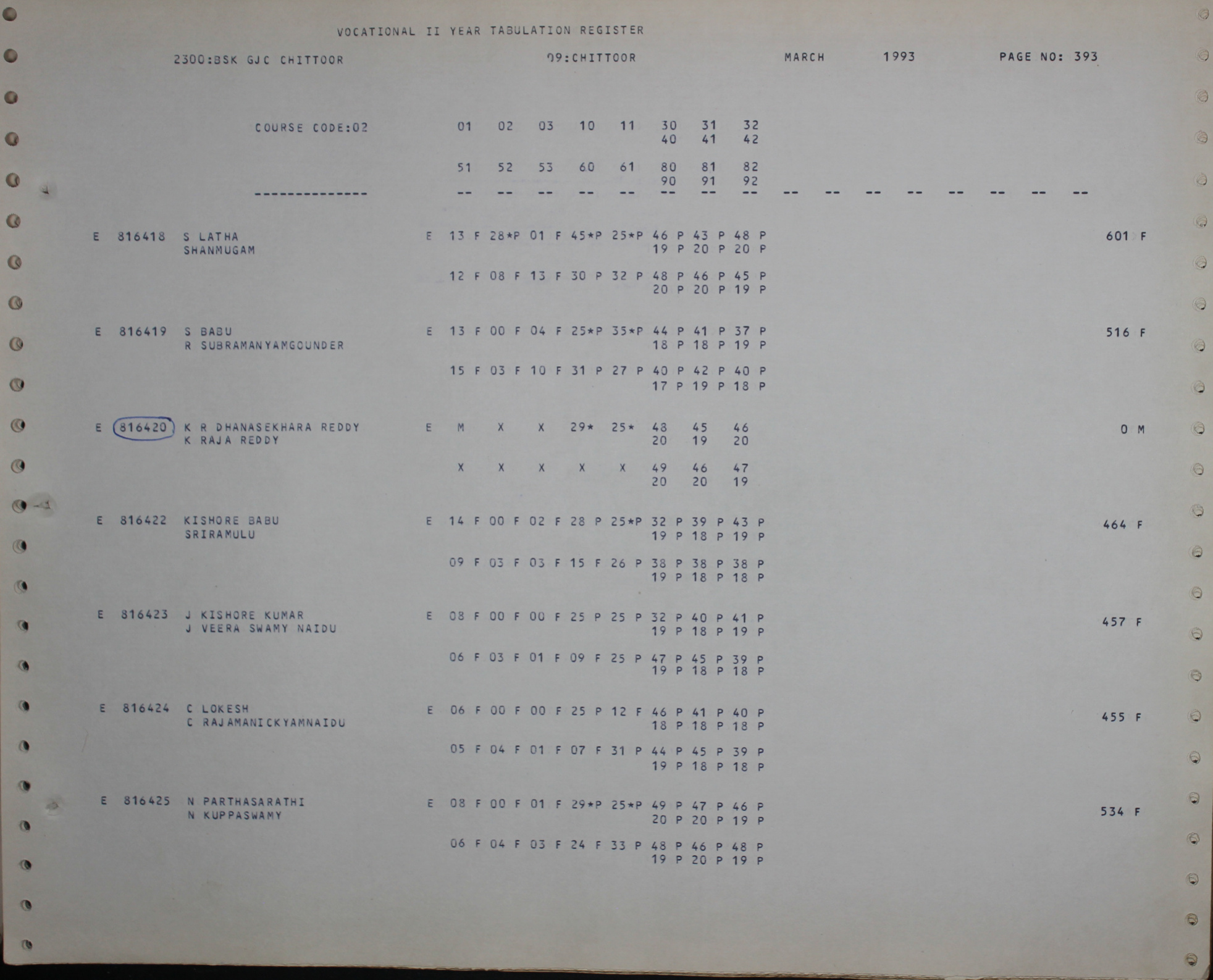 VOCATIONAL II YEAR TABULATION REGISTER

2300:BSK GJC CHITTOOR 09:CHITTOOR MARCH 1993 PAGE NO: 393

COURSE CODE:02 01 02 03 10 11 30 31 32
40 41 42

51 52 53 60 61 80 81 82
90 91 92
-------------- -- -- -- -- -- -- -- -- -- -- -- -- -- -- -- --

E 816418 S LATHA E 13 F 28*P 01 F 45*P 25*P 46 P 43 P 48 P 601 F
SHANMUGAM 19 P 20 P 20 P

12 F 08 F 13 F 30 P 32 P 48 P 46 P 45 P
20 P 20 P 19 P

E 816419 S BABU E 13 F 00 F 04 F 25*P 35*P 44 P 41 P 37 P 516 F
R SUBRAMANYAMGOUNDER 18 P 18 P 19 P

15 F 03 F 10 F 31 P 27 P 40 P 42 P 40 P
17 P 19 P 18 P

E 816420 K R DHANASEKHARA REDDY E M X X 29* 25* 48 45 46 0 M
K RAJA REDDY 20 19 20

X X X X X 49 46 47
20 20 19

E 816422 KISHORE BABU E 14 F 00 F 02 F 28 P 25*P 32 P 39 P 43 P 464 F
SRIRAMULU 19 P 18 P 19 P

09 F 03 F 03 F 15 F 26 P 38 P 38 P 38 P
19 P 18 P 18 P

E 816423 J KISHORE KUMAR E 08 F 00 F 00 F 25 P 25 P 32 P 40 P 41 P 457 F
J VEERA SWAMY NAIDU 19 P 18 P 19 P

06 F 03 F 01 F 09 F 25 P 47 P 45 P 39 P
19 P 18 P 18 P

E 816424 C LOKESH E 06 F 00 F 00 F 25 P 12 F 46 P 41 P 40 P 455 F
C RAJAMANICKYAMNAIDU 18 P 18 P 18 P

05 F 04 F 01 F 07 F 31 P 44 P 45 P 39 P
19 P 18 P 18 P

E 816425 N PARTHASARATHI E 08 F 00 F 01 F 29*P 25*P 49 P 47 P 46 P 534 F
N KUPPASWAMY 20 P 20 P 19 P

06 F 04 F 03 F 24 F 33 P 48 P 46 P 48 P
19 P 20 P 19 P